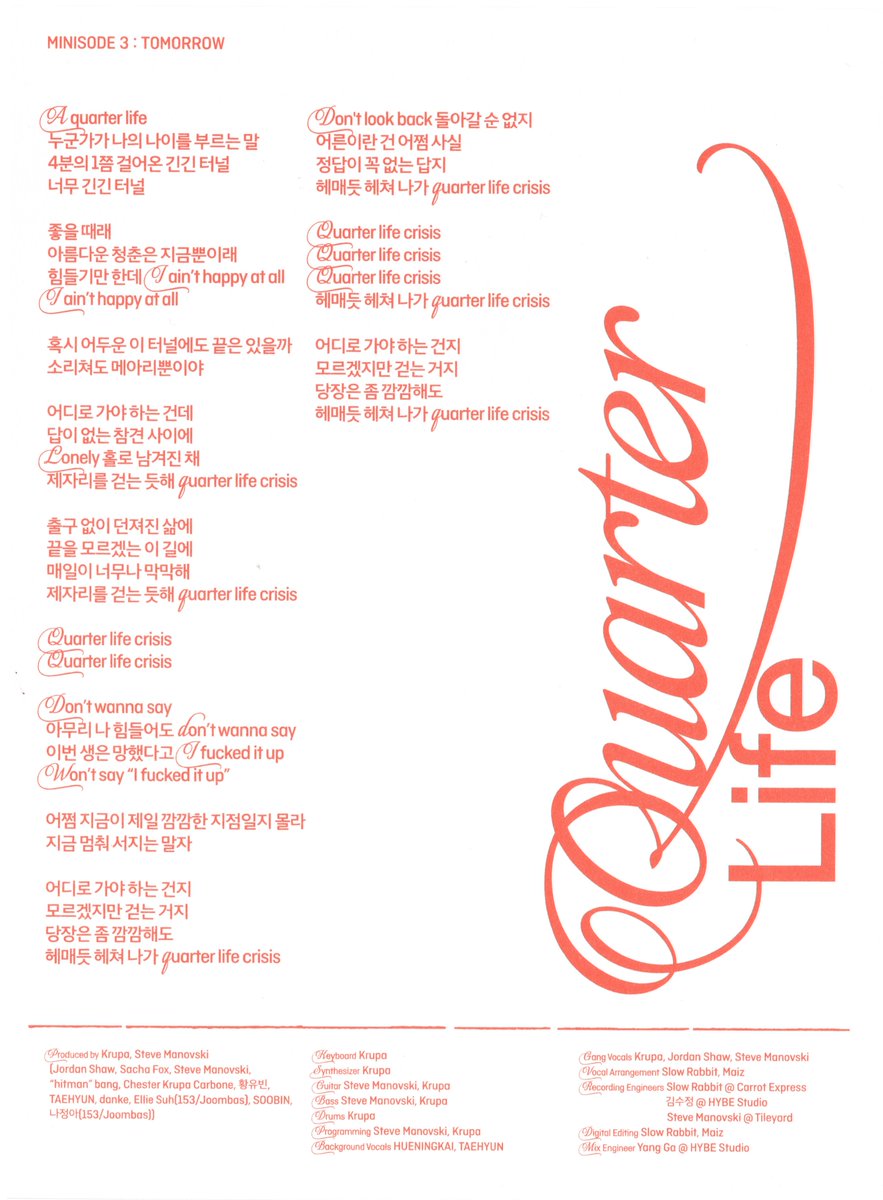 MINISODE 3 : TOMORROW

A quarter life
누군가가 나의 나이를 부르는 말
4분의 1쯤 걸어온 긴긴 터널
너무 긴긴 터널

좋을 때래
아름다운 청춘은 지금뿐이래
힘들기만 한데 I ain't happy at all
I ain't happy at all

혹시 어두운 이 터널에도 끝은 있을까
소리쳐도 메아리뿐이야

어디로 가야 하는 건데
답이 없는 참견 사이에
Lonely 홀로 남겨진 채
제자리를 걷는 듯해 quarter life crisis

출구 없이 던져진 삶에
끝을 모르겠는 이 길에
매일이 너무나 막막해
제자리를 걷는 듯해 quarter life crisis

Quarter life crisis
Quarter life crisis

Don't wanna say
아무리 나 힘들어도 don't wanna say
이번 생은 망했다고 I fucked it up
Won't say "I fucked it up"

어쩜 지금이 제일 깜깜한 지점일지 몰라
지금 멈춰 서지는 말자

어디로 가야 하는 건지
모르겠지만 걷는 거지
당장은 좀 깜깜해도
헤매듯 헤쳐 나가 quarter life crisis

Don't look back 돌아갈 순 없지
어른이란 건 어쩜 사실
정답이 꼭 없는 답지
헤매듯 헤쳐 나가 quarter life crisis

Quarter life crisis
Quarter life crisis
Quarter life crisis
헤매듯 헤쳐 나가 quarter life crisis

어디로 가야 하는 건지
모르겠지만 걷는 거지
당장은 좀 깜깜해도
헤매듯 헤쳐 나가 quarter life crisis

Quarter Life

Produced by Krupa, Steve Manovski (Jordan Shaw, Sacha Fox, Steve Manovski, "hitman" bang, Chester Krupa Carbone, 황유빈, TAEHYUN, danke, Ellie Suh(153/Joombas), SOOBIN, 나정아(153/Joombas))

Keyboard Krupa
Synthesizer Krupa
Guitar Steve Manovski, Krupa
Bass Steve Manovski, Krupa
Drums Krupa
Programming Steve Manovski, Krupa
Background Vocals HUENINGKAI, TAEHYUN

Gang Vocals Krupa, Jordan Shaw, Steve Manovski
Vocal Arrangement Slow Rabbit, Maiz
Recording Engineers Slow Rabbit @ Carrot Express
김수정 @ HYBE Studio
Steve Manovski @ Tileyard
Digital Editing Slow Rabbit, Maiz
Mix Engineer Yang Ga @ HYBE Studio